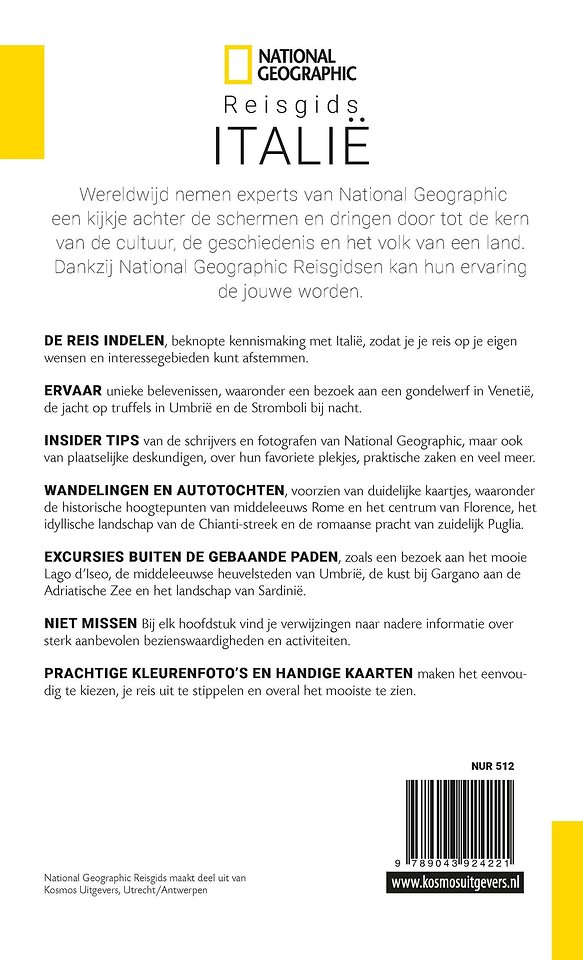 NATIONAL GEOGRAPHIC

Reisgids
ITALIË

Wereldwijd nemen experts van National Geographic een kijkje achter de schermen en dringen door tot de kern van de cultuur, de geschiedenis en het volk van een land. Dankzij National Geographic Reisgidsen kan hun ervaring de jouwe worden.

DE REIS INDELEN, beknopte kennismaking met Italië, zodat je je reis op je eigen wensen en interessegebieden kunt afstemmen.

ERVAAR unieke belevenissen, waaronder een bezoek aan een gondelwerf in Venetië, de jacht op truffels in Umbrië en de Stromboli bij nacht.

INSIDER TIPS van de schrijvers en fotografen van National Geographic, maar ook van plaatselijke deskundigen, over hun favoriete plekjes, praktische zaken en veel meer.

WANDELINGEN EN AUTOTOCHTEN, voorzien van duidelijke kaartjes, waaronder de historische hoogtepunten van middeleeuws Rome en het centrum van Florence, het idyllische landschap van de Chianti-streek en de romaanse pracht van zuidelijk Puglia.

EXCURSIES BUITEN DE GEBAANDE PADEN, zoals een bezoek aan het mooie Lago d'Iseo, de middeleeuwse heuvelsteden van Umbrië, de kust bij Gargano aan de Adriatische Zee en het landschap van Sardinië.

NIET MISSEN Bij elk hoofdstuk vind je verwijzingen naar nadere informatie over sterk aanbevolen bezienswaardigheden en activiteiten.

PRACHTIGE KLEURENFOTO'S EN HANDIGE KAARTEN maken het eenvoudig te kiezen, je reis uit te stippelen en overal het mooiste te zien.

NUR 512

9 789043 924221

www.kosmosuitgevers.nl

National Geographic Reisgids maakt deel uit van Kosmos Uitgevers, Utrecht/Antwerpen